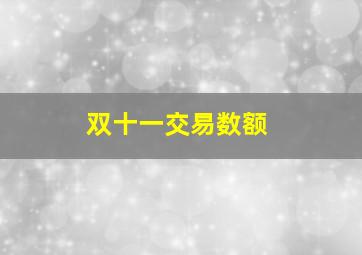 双十一交易数额